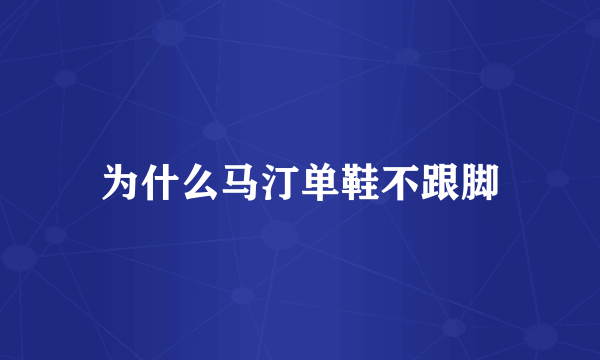 为什么马汀单鞋不跟脚